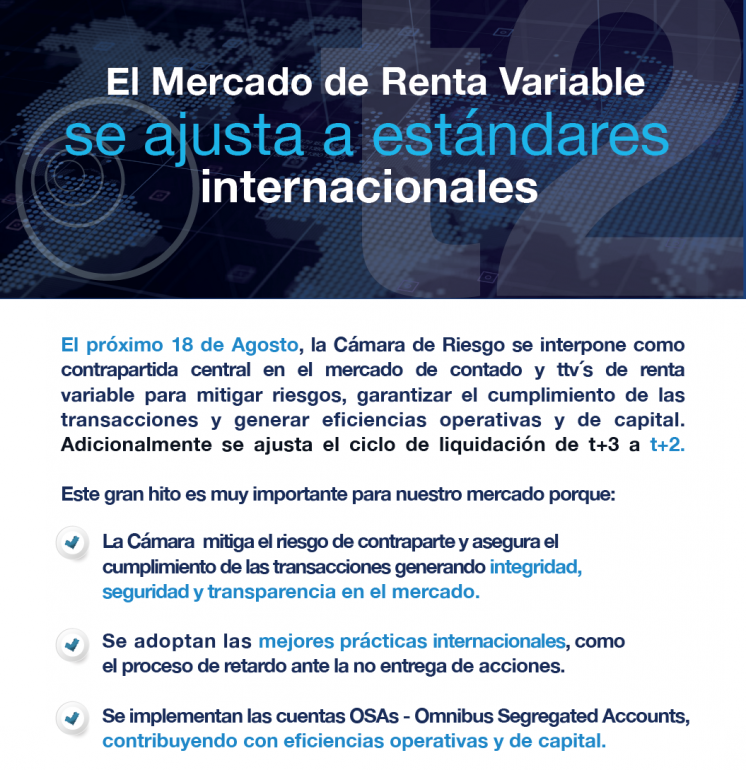 t2

El Mercado de Renta Variable se ajusta a estándares internacionales

El próximo 18 de Agosto, la Cámara de Riesgo se interpone como contrapartida central en el mercado de contado y ttv´s de renta variable para mitigar riesgos, garantizar el cumplimiento de las transacciones y generar eficiencias operativas y de capital. Adicionalmente se ajusta el ciclo de liquidación de t+3 a t+2.

Este gran hito es muy importante para nuestro mercado porque:

La Cámara mitiga el riesgo de contraparte y asegura el cumplimiento de las transacciones generando integridad, seguridad y transparencia en el mercado.

Se adoptan las mejores prácticas internacionales, como el proceso de retardo ante la no entrega de acciones.

Se implementan las cuentas OSAs - Omnibus Segregated Accounts, contribuyendo con eficiencias operativas y de capital.